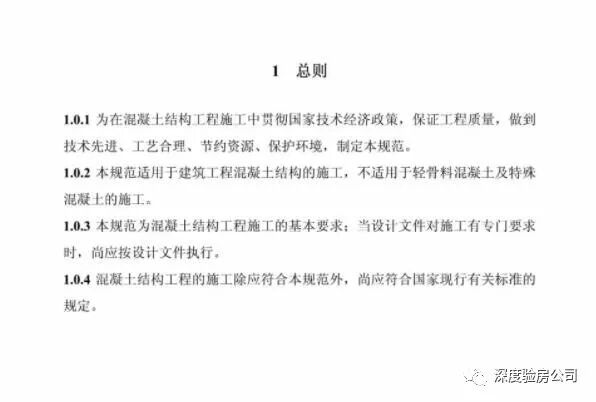 1 总则

1.0.1 为在混凝土结构工程施工中贯彻国家技术经济政策，保证工程质量，做到技术先进、工艺合理、节约资源、保护环境，制定本规范。

1.0.2 本规范适用于建筑工程混凝土结构的施工，不适用于轻骨料混凝土及特殊混凝土的施工。

1.0.3 本规范为混凝土结构工程施工的基本要求；当设计文件对施工有专门要求时，尚应按设计文件执行。

1.0.4 混凝土结构工程的施工除应符合本规范外，尚应符合国家现行有关标准的规定。

深度验房公司